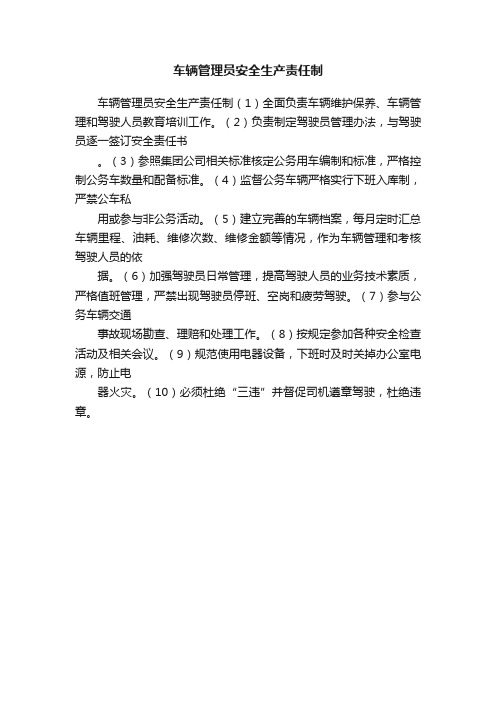 车辆管理员安全生产责任制

车辆管理员安全生产责任制（1）全面负责车辆维护保养、车辆管理和驾驶人员教育培训工作。（2）负责制定驾驶员管理办法，与驾驶员逐一签订安全责任书

。（3）参照集团公司相关标准核定公务用车编制和标准，严格控制公务车数量和配备标准。（4）监督公务车辆严格实行下班入库制，严禁公车私

用或参与非公务活动。（5）建立完善的车辆档案，每月定时汇总车辆里程、油耗、维修次数、维修金额等情况，作为车辆管理和考核驾驶人员的依

据。（6）加强驾驶员日常管理，提高驾驶人员的业务技术素质，严格值班管理，严禁出现驾驶员停班、空岗和疲劳驾驶。（7）参与公务车辆交通

事故现场勘查、理赔和处理工作。（8）按规定参加各种安全检查活动及相关会议。（9）规范使用电器设备，下班时及时关掉办公室电源，防止电

器火灾。（10）必须杜绝“三违”并督促司机遵章驾驶，杜绝违章。